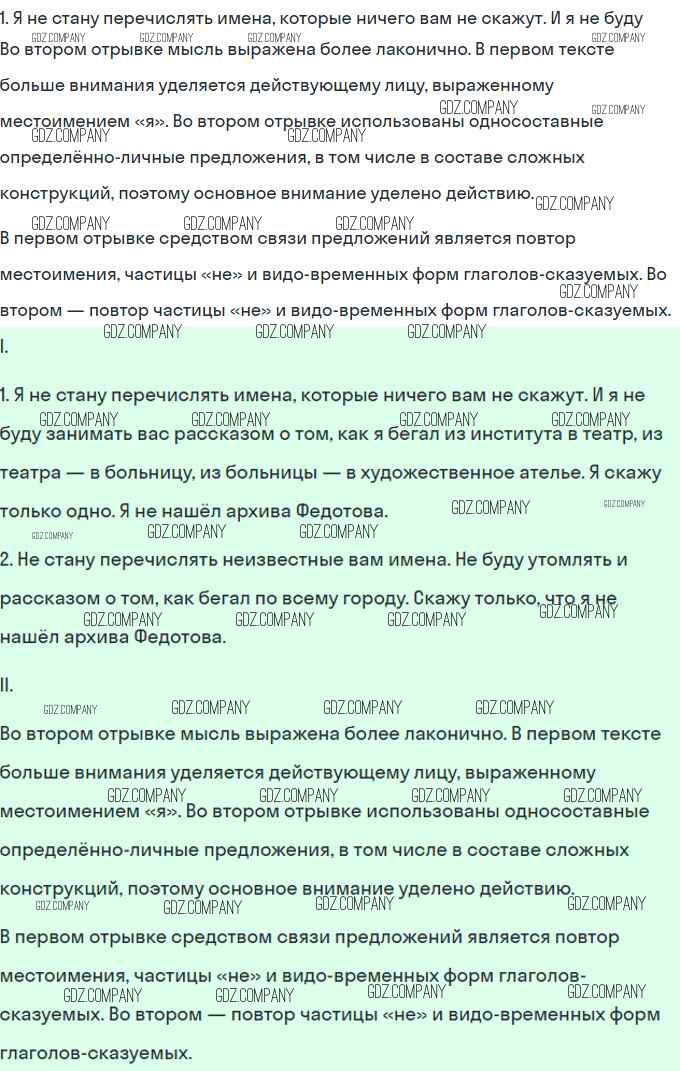 1. Я не стану перечислять имена, которые ничего вам не скажут. И я не буду Во втором отрывке мысль выражена более лаконично. В первом тексте больше внимания уделяется действующему лицу, выраженному местоимением «я». Во втором отрывке использованы односоставные определённо-личные предложения, в том числе в составе сложных конструкций, поэтому основное внимание уделено действию.

В первом отрывке средством связи предложений является повтор местоимения, частицы «не» и видо-временных форм глаголов-сказуемых. Во втором — повтор частицы «не» и видо-временных форм глаголов-сказуемых.

I.

1. Я не стану перечислять имена, которые ничего вам не скажут. И я не буду занимать вас рассказом о том, как я бегал из института в театр, из театра — в больницу, из больницы — в художественное ателье. Я скажу только одно. Я не нашёл архива Федотова.

2. Не стану перечислять неизвестные вам имена. Не буду утомлять и рассказом о том, как бегал по всему городу. Скажу только, что я не нашёл архива Федотова.

II.

Во втором отрывке мысль выражена более лаконично. В первом тексте больше внимания уделяется действующему лицу, выраженному местоимением «я». Во втором отрывке использованы односоставные определённо-личные предложения, в том числе в составе сложных конструкций, поэтому основное внимание уделено действию.

В первом отрывке средством связи предложений является повтор местоимения, частицы «не» и видо-временных форм глаголов-сказуемых. Во втором — повтор частицы «не» и видо-временных форм глаголов-сказуемых.

GDZ.COMPANY